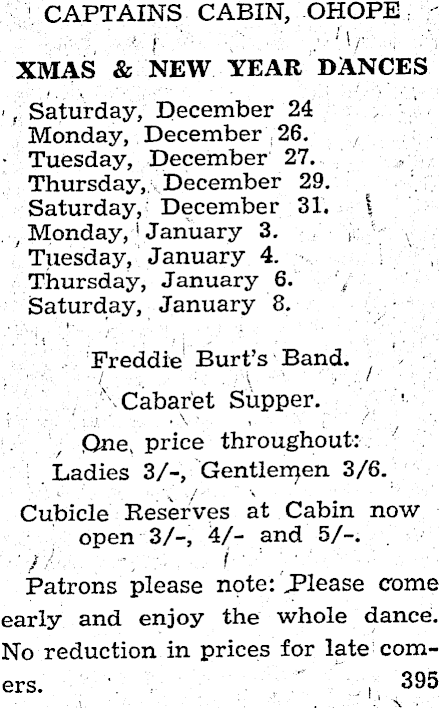 CAPTAINS CABIN, OHOPE

XMAS & NEW YEAR DANCES

Saturday, December 24
Monday, December 26.
Tuesday, December 27.
Thursday, December 29.
Saturday, December 31.
Monday, January 3.
Tuesday, January 4.
Thursday, January 6.
Saturday, January 8.

Freddie Burt's Band.

Cabaret Supper.

One price throughout:
Ladies 3/-, Gentlemen 3/6.

Cubicle Reserves at Cabin now open 3/-, 4/- and 5/-.

Patrons please note: Please come early and enjoy the whole dance. No reduction in prices for late comers. 395